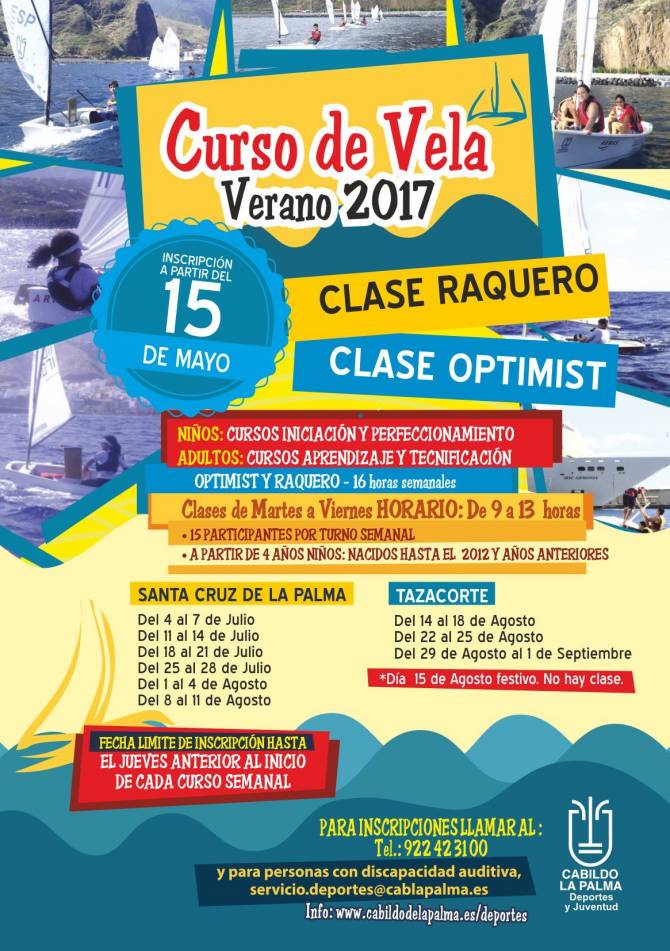 Curso de Vela
Verano 2017

INSCRIPCIÓN A PARTIR DEL
15
DE MAYO

CLASE RAQUERO

CLASE OPTIMIST

NIÑOS: CURSOS INICIACIÓN Y PERFECCIONAMIENTO
ADULTOS: CURSOS APRENDIZAJE Y TECNIFICACIÓN

OPTIMIST Y RAQUERO - 16 horas semanales

Clases de Martes a Viernes HORARIO: De 9 a 13 horas
• 15 PARTICIPANTES POR TURNO SEMANAL
• A PARTIR DE 4 AÑOS NIÑOS: NACIDOS HASTA EL 2012 Y AÑOS ANTERIORES

SANTA CRUZ DE LA PALMA
Del 4 al 7 de Julio
Del 11 al 14 de Julio
Del 18 al 21 de Julio
Del 25 al 28 de Julio
Del 1 al 4 de Agosto
Del 8 al 11 de Agosto

TAZACORTE
Del 14 al 18 de Agosto
Del 22 al 25 de Agosto
Del 29 de Agosto al 1 de Septiembre
*Día 15 de Agosto festivo. No hay clase.

FECHA LIMITE DE INSCRIPCIÓN HASTA
EL JUEVES ANTERIOR AL INICIO
DE CADA CURSO SEMANAL

PARA INSCRIPCIONES LLAMAR AL:
Tel.: 922 42 31 00
y para personas con discapacidad auditiva,
servicio.deportes@cablapalma.es
Info: www.cabildodelapalma.es/deportes

CABILDO
LA PALMA
Deportes
y Juventud